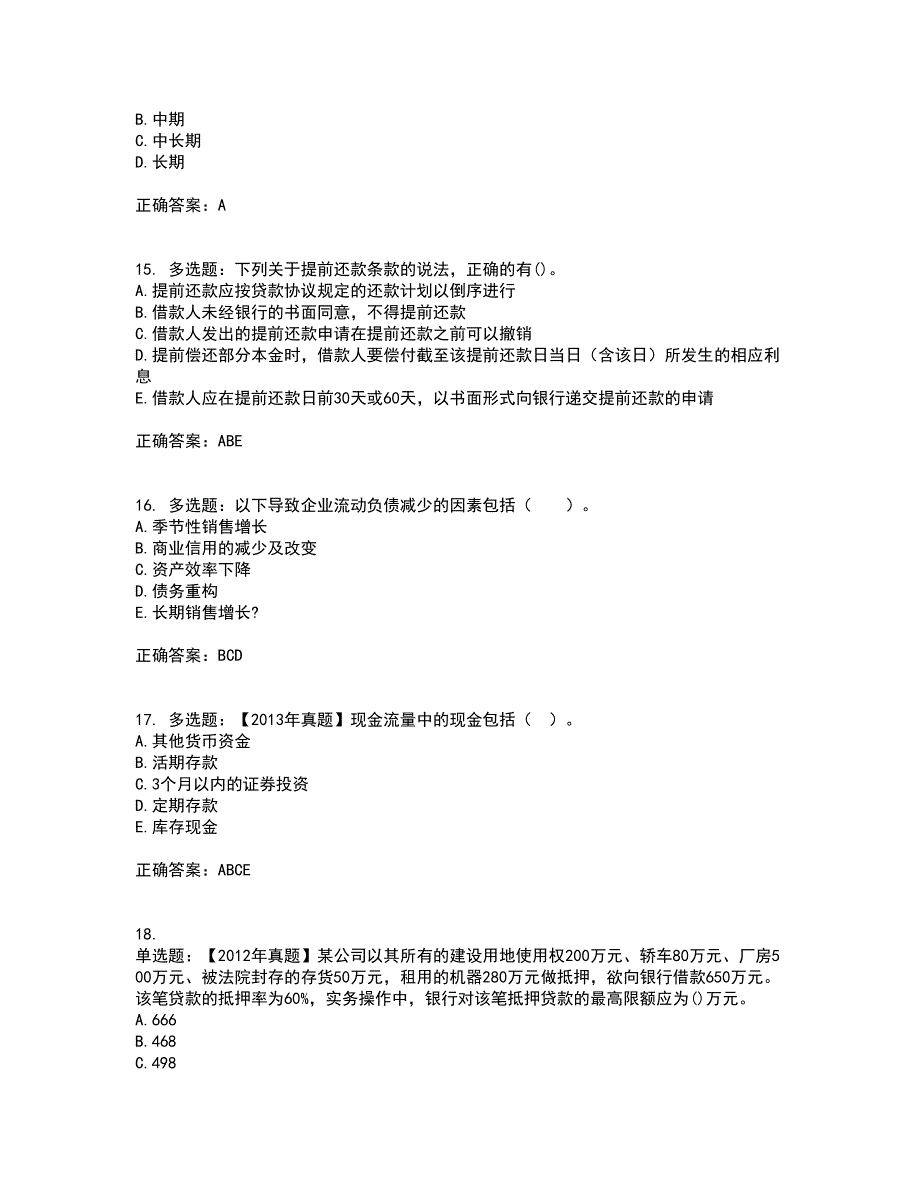 B. 中期
C. 中长期
D. 长期

正确答案：A

15. 多选题：下列关于提前还款条款的说法，正确的有()。
A. 提前还款应按贷款协议规定的还款计划以倒序进行
B. 借款人未经银行的书面同意，不得提前还款
C. 借款人发出的提前还款申请在提前还款之前可以撤销
D. 提前偿还部分本金时，借款人要偿付截至该提前还款日当日（含该日）所发生的相应利息
E. 借款人应在提前还款日前30天或60天，以书面形式向银行递交提前还款的申请

正确答案：ABE

16. 多选题：以下导致企业流动负债减少的因素包括（　　）。
A. 季节性销售增长
B. 商业信用的减少及改变
C. 资产效率下降
D. 债务重构
E. 长期销售增长?

正确答案：BCD

17. 多选题：【2013年真题】现金流量中的现金包括（ ）。
A. 其他货币资金
B. 活期存款
C. 3个月以内的证券投资
D. 定期存款
E. 库存现金

正确答案：ABCE

18.
单选题：【2012年真题】某公司以其所有的建设用地使用权200万元、轿车80万元、厂房500万元、被法院封存的存货50万元，租用的机器280万元做抵押，欲向银行借款650万元。该笔贷款的抵押率为60%，实务操作中，银行对该笔抵押贷款的最高限额应为()万元。
A. 666
B. 468
C. 498